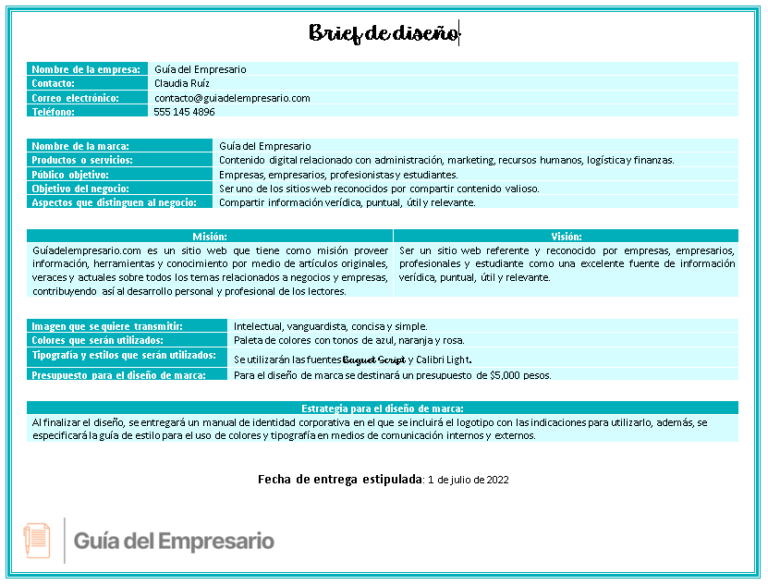 Brief de diseño

| Nombre de la empresa: | Guía del Empresario |
|---|---|
| Contacto: | Claudia Ruíz |
| Correo electrónico: | contacto@guiadelempresario.com |
| Teléfono: | 555 145 4896 |

| Nombre de la marca: | Guía del Empresario |
|---|---|
| Productos o servicios: | Contenido digital relacionado con administración, marketing, recursos humanos, logística y finanzas. |
| Público objetivo: | Empresas, empresarios, profesionistas y estudiantes. |
| Objetivo del negocio: | Ser uno de los sitios web reconocidos por compartir contenido valioso. |
| Aspectos que distinguen al negocio: | Compartir información verídica, puntual, útil y relevante. |

| Misión: | Visión: |
|---|---|
| Guíadelempresario.com es un sitio web que tiene como misión proveer información, herramientas y conocimiento por medio de artículos originales, veraces y actuales sobre todos los temas relacionados a negocios y empresas, contribuyendo así al desarrollo personal y profesional de los lectores. | Ser un sitio web referente y reconocido por empresas, empresarios, profesionales y estudiante como una excelente fuente de información verídica, puntual, útil y relevante. |

| Imagen que se quiere transmitir: | Intelectual, vanguardista, concisa y simple. |
|---|---|
| Colores que serán utilizados: | Paleta de colores con tonos de azul, naranja y rosa. |
| Tipografía y estilos que serán utilizados: | Se utilizarán las fuentes Baguet Script y Calibri Light. |
| Presupuesto para el diseño de marca: | Para el diseño de marca se destinará un presupuesto de $5,000 pesos. |

Estrategia para el diseño de marca:
Al finalizar el diseño, se entregará un manual de identidad corporativa en el que se incluirá el logotipo con las indicaciones para utilizarlo, además, se especificará la guía de estilo para el uso de colores y tipografía en medios de comunicación internos y externos.

Fecha de entrega estipulada: 1 de julio de 2022

Guía del Empresario